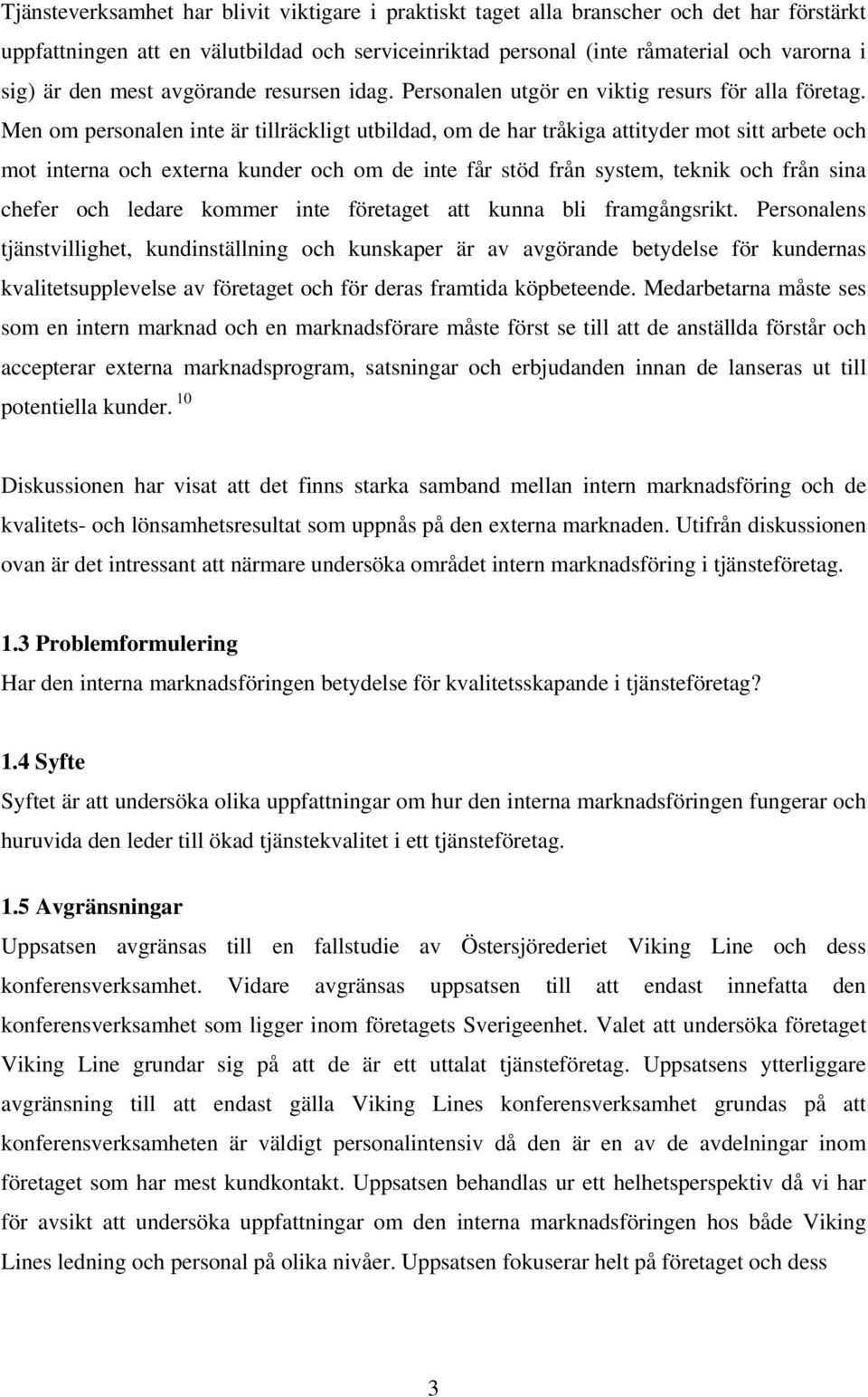 Tjänsteverksamhet har blivit viktigare i praktiskt taget alla branscher och det har förstärkt uppfattningen att en välutbildad och serviceinriktad personal (inte råmaterial och varorna i sig) är den mest avgörande resursen idag. Personalen utgör en viktig resurs för alla företag. Men om personalen inte är tillräckligt utbildad, om de har tråkiga attityder mot sitt arbete och mot interna och externa kunder och om de inte får stöd från system, teknik och från sina chefer och ledare kommer inte företaget att kunna bli framgångsrikt. Personalens tjänstvillighet, kundinställning och kunskaper är av avgörande betydelse för kundernas kvalitetsupplevelse av företaget och för deras framtida köpbeteende. Medarbetarna måste ses som en intern marknad och en marknadsförare måste först se till att de anställda förstår och accepterar externa marknadsprogram, satsningar och erbjudanden innan de lanseras ut till potentiella kunder. $^{10}$

Diskussionen har visat att det finns starka samband mellan intern marknadsföring och de kvalitets- och lönsamhetsresultat som uppnås på den externa marknaden. Utifrån diskussionen ovan är det intressant att närmare undersöka området intern marknadsföring i tjänsteföretag.

1.3 Problemformulering
Har den interna marknadsföringen betydelse för kvalitetsskapande i tjänsteföretag?

1.4 Syfte
Syftet är att undersöka olika uppfattningar om hur den interna marknadsföringen fungerar och huruvida den leder till ökad tjänstekvalitet i ett tjänsteföretag.

1.5 Avgränsningar
Uppsatsen avgränsas till en fallstudie av Östersjörederiet Viking Line och dess konferensverksamhet. Vidare avgränsas uppsatsen till att endast innefatta den konferensverksamhet som ligger inom företagets Sverigeenhet. Valet att undersöka företaget Viking Line grundar sig på att de är ett uttalat tjänsteföretag. Uppsatsens ytterliggare avgränsning till att endast gälla Viking Lines konferensverksamhet grundas på att konferensverksamheten är väldigt personalintensiv då den är en av de avdelningar inom företaget som har mest kundkontakt. Uppsatsen behandlas ur ett helhetsperspektiv då vi har för avsikt att undersöka uppfattningar om den interna marknadsföringen hos både Viking Lines ledning och personal på olika nivåer. Uppsatsen fokuserar helt på företaget och dess

3